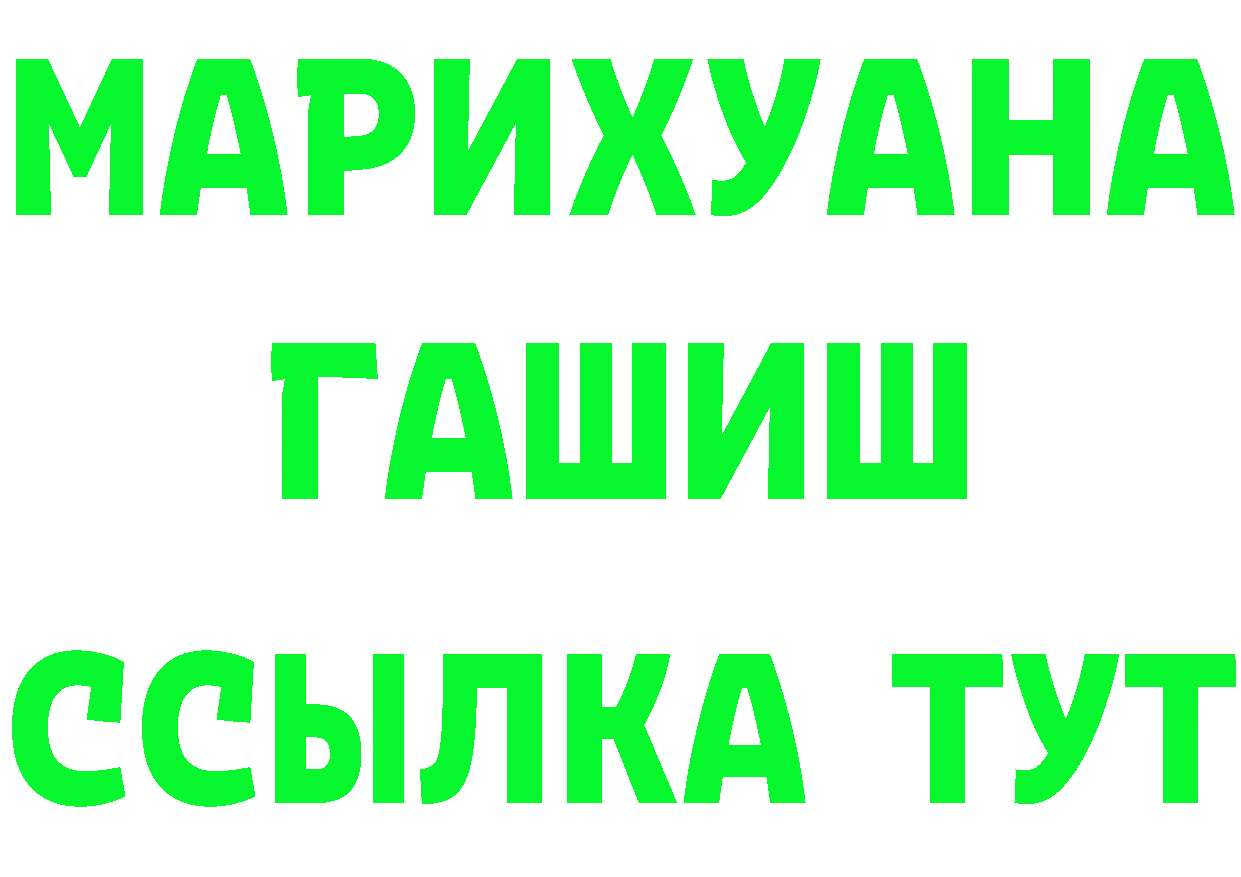 МАРИХУАНА
ГАШИШ
ССЫЛКА ТУТ